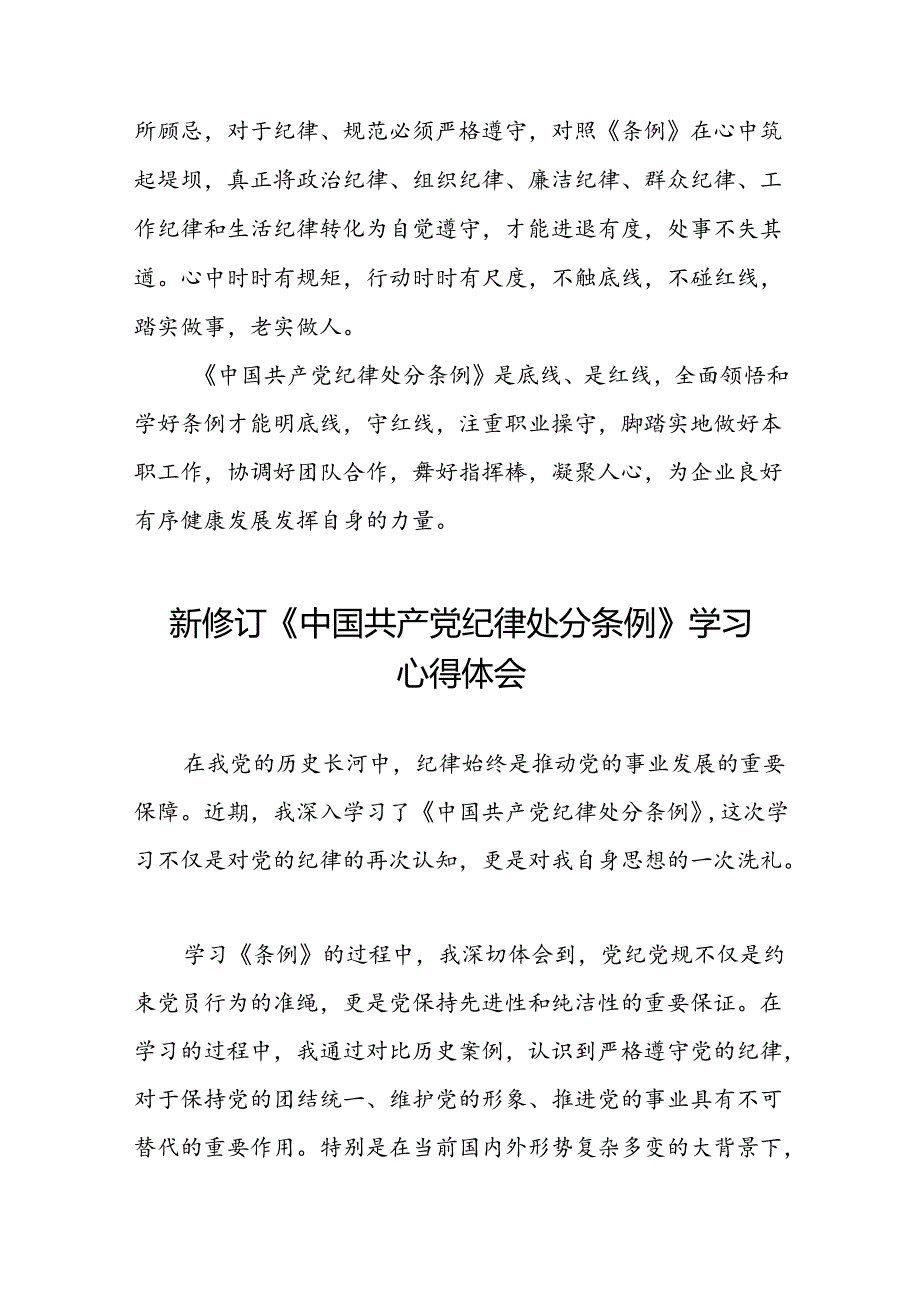 所顾忌，对于纪律、规范必须严格遵守，对照《条例》在心中筑起堤坝，真正将政治纪律、组织纪律、廉洁纪律、群众纪律、工作纪律和生活纪律转化为自觉遵守，才能进退有度，处事不失其道。心中时时有规矩，行动时时有尺度，不触底线，不碰红线，踏实做事，老实做人。

《中国共产党纪律处分条例》是底线、是红线，全面领悟和学好条例才能明底线，守红线，注重职业操守，脚踏实地做好本职工作，协调好团队合作，舞好指挥棒，凝聚人心，为企业良好有序健康发展发挥自身的力量。

新修订《中国共产党纪律处分条例》学习心得体会

在我党的历史长河中，纪律始终是推动党的事业发展的重要保障。近期，我深入学习了《中国共产党纪律处分条例》，这次学习不仅是对党的纪律的再次认知，更是对我自身思想的一次洗礼。

学习《条例》的过程中，我深切体会到，党纪党规不仅是约束党员行为的准绳，更是党保持先进性和纯洁性的重要保证。在学习的过程中，我通过对比历史案例，认识到严格遵守党的纪律，对于保持党的团结统一、维护党的形象、推进党的事业具有不可替代的重要作用。特别是在当前国内外形势复杂多变的大背景下，